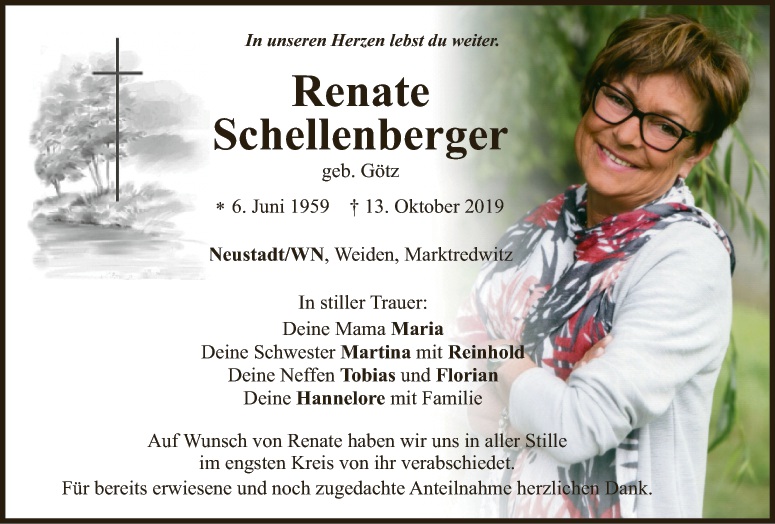 In unseren Herzen lebst du weiter.

Renate
Schellenberger
geb. Götz

* 6. Juni 1959 † 13. Oktober 2019

Neustadt/WN, Weiden, Marktredwitz

In stiller Trauer:
Deine Mama Maria
Deine Schwester Martina mit Reinhold
Deine Neffen Tobias und Florian
Deine Hannelore mit Familie

Auf Wunsch von Renate haben wir uns in aller Stille im engsten Kreis von ihr verabschiedet.
Für bereits erwiesene und noch zugedachte Anteilnahme herzlichen Dank.